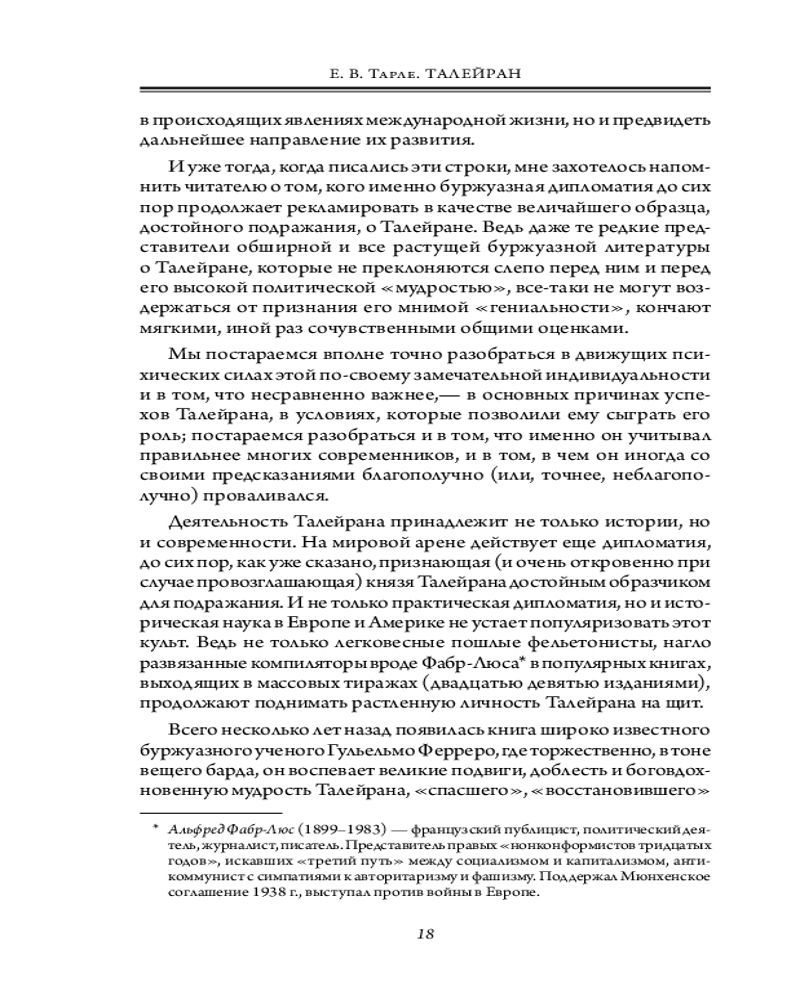 Е. В. Тарле. ТАЛЕЙРАН

в происходящих явлениях международной жизни, но и предвидеть дальнейшее направление их развития.

И уже тогда, когда писались эти строки, мне захотелось напомнить читателю о том, кого именно буржуазная дипломатия до сих пор продолжает рекламировать в качестве величайшего образца, достойного подражания, о Талейране. Ведь даже те редкие представители обширной и все растущей буржуазной литературы о Талейране, которые не преклоняются слепо перед ним и перед его высокой политической «мудростью», все-таки не могут воздержаться от признания его мнимой «гениальности», кончают мягкими, иной раз сочувственными общими оценками.

Мы постараемся вполне точно разобраться в движущих психических силах этой по-своему замечательной индивидуальности и в том, что несравненно важнее,— в основных причинах успехов Талейрана, в условиях, которые позволили ему сыграть его роль; постараемся разобраться и в том, что именно он учитывал правильнее многих современников, и в том, в чем он иногда со своими предсказаниями благополучно (или, точнее, неблагополучно) проваливался.

Деятельность Талейрана принадлежит не только истории, но и современности. На мировой арене действует еще дипломатия, до сих пор, как уже сказано, признающая (и очень откровенно при случае провозглашающая) князя Талейрана достойным образчиком для подражания. И не только практическая дипломатия, но и историческая наука в Европе и Америке не устает популяризовать этот культ. Ведь не только легковесные пошлые фельетонисты, нагло развязанные компиляторы вроде Фабр-Люса* в популярных книгах, выходящих в массовых тиражах (двадцатью девятью изданиями), продолжают поднимать растленную личность Талейрана на щит.

Всего несколько лет назад появилась книга широко известного буржуазного ученого Гульельмо Ферреро, где торжественно, в тоне вещего барда, он воспевает великие подвиги, доблесть и боговдохновенную мудрость Талейрана, «спасшего», «восстановившего»

* Альфред Фабр-Люс (1899–1983) — французский публицист, политический деятель, журналист, писатель. Представитель правых «нонконформистов тридцатых годов», искавших «третий путь» между социализмом и капитализмом, антикоммунист с симпатиями к авторитаризму и фашизму. Поддержал Мюнхенское соглашение 1938 г., выступал против войны в Европе.

18